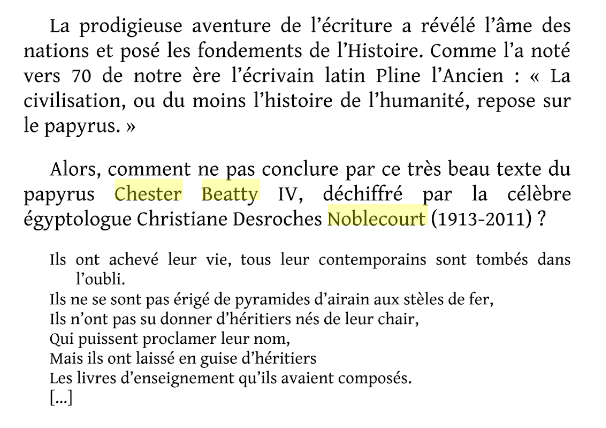 La prodigieuse aventure de l'écriture a révélé l'âme des nations et posé les fondements de l'Histoire. Comme l'a noté vers 70 de notre ère l'écrivain latin Pline l'Ancien : « La civilisation, ou du moins l'histoire de l'humanité, repose sur le papyrus. »

Alors, comment ne pas conclure par ce très beau texte du papyrus Chester Beatty IV, déchiffré par la célèbre égyptologue Christiane Desroches Noblecourt (1913-2011) ?

Ils ont achevé leur vie, tous leur contemporains sont tombés dans l'oubli.
Ils ne se sont pas érigé de pyramides d'airain aux stèles de fer,
Ils n'ont pas su donner d'héritiers nés de leur chair,
Qui puissent proclamer leur nom,
Mais ils ont laissé en guise d'héritiers
Les livres d'enseignement qu'ils avaient composés.
[...]